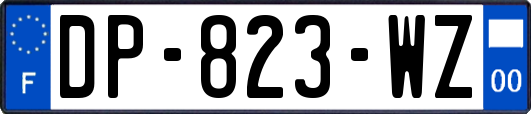 F
DP-823-WZ
00